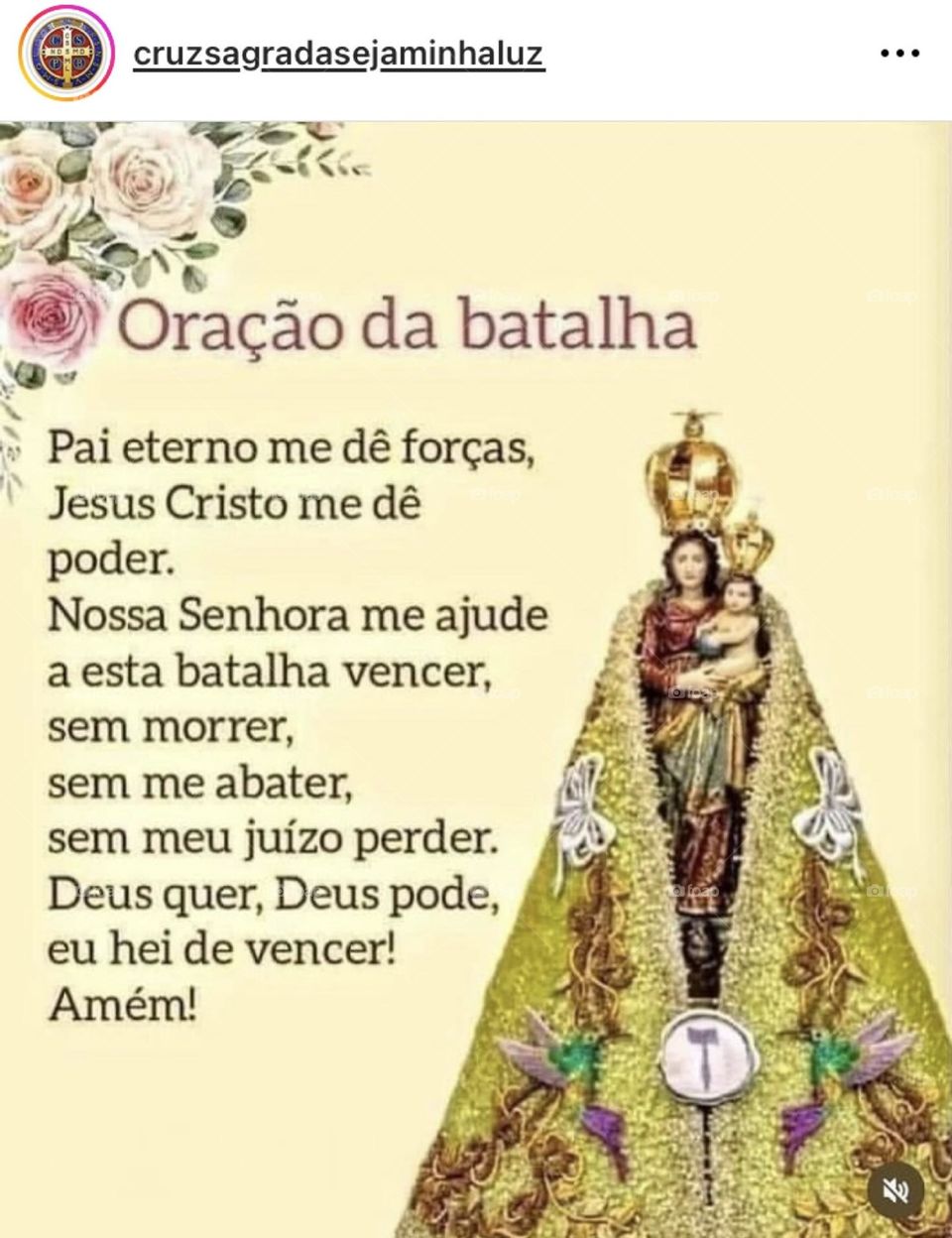 cruzsagradasejaminhaluz

Oração da batalha

Pai eterno me dê forças,
Jesus Cristo me dê poder.
Nossa Senhora me ajude
a esta batalha vencer,
sem morrer,
sem me abater,
sem meu juízo perder.
Deus quer, Deus pode,
eu hei de vencer!
Amém!